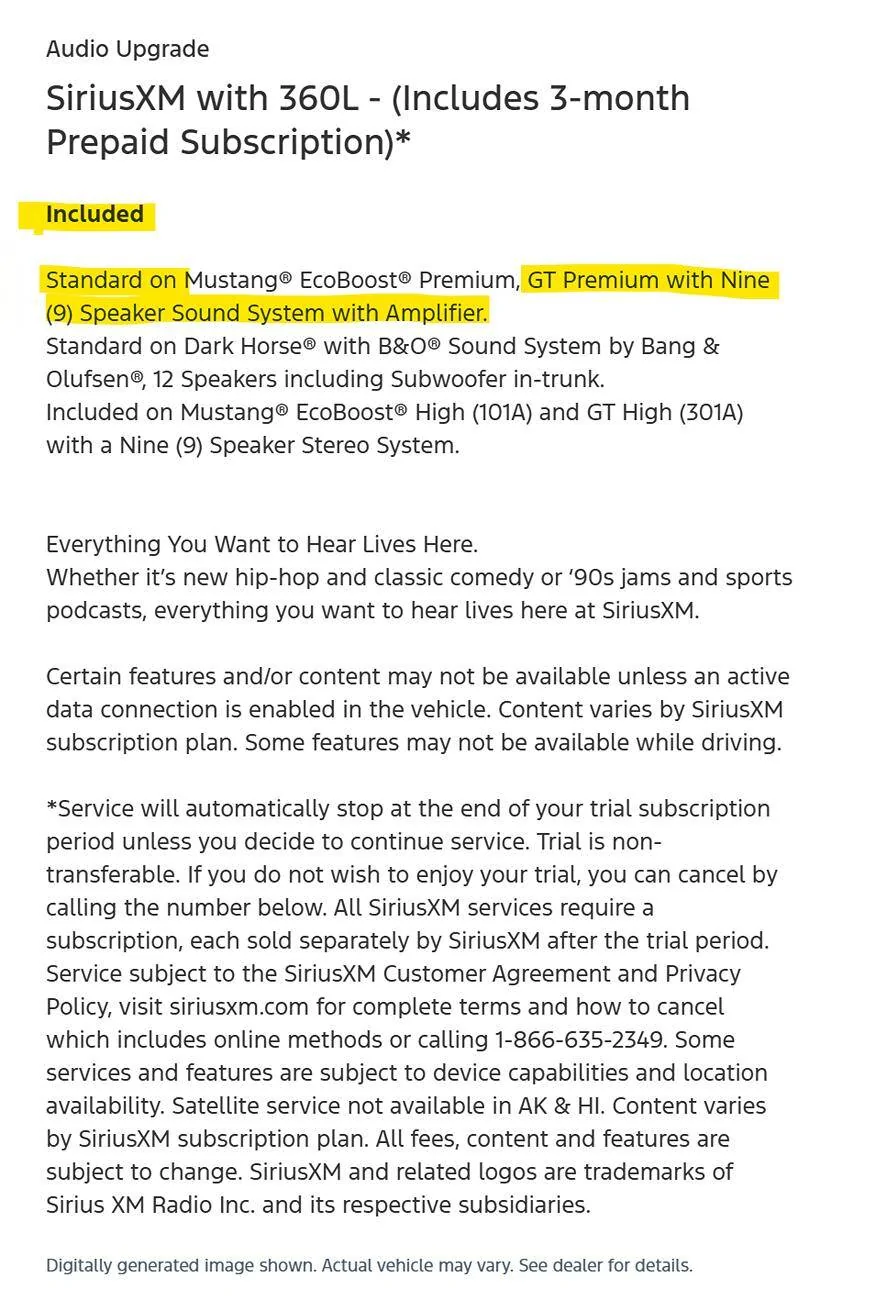 Audio Upgrade

SiriusXM with 360L - (Includes 3-month Prepaid Subscription)*

Included

Standard on Mustang® EcoBoost® Premium, GT Premium with Nine (9) Speaker Sound System with Amplifier.
Standard on Dark Horse® with B&O® Sound System by Bang & Olufsen®, 12 Speakers including Subwoofer in-trunk.
Included on Mustang® EcoBoost® High (101A) and GT High (301A) with a Nine (9) Speaker Stereo System.

Everything You Want to Hear Lives Here.
Whether it's new hip-hop and classic comedy or '90s jams and sports podcasts, everything you want to hear lives here at SiriusXM.

Certain features and/or content may not be available unless an active data connection is enabled in the vehicle. Content varies by SiriusXM subscription plan. Some features may not be available while driving.

*Service will automatically stop at the end of your trial subscription period unless you decide to continue service. Trial is non-transferable. If you do not wish to enjoy your trial, you can cancel by calling the number below. All SiriusXM services require a subscription, each sold separately by SiriusXM after the trial period. Service subject to the SiriusXM Customer Agreement and Privacy Policy, visit siriusxm.com for complete terms and how to cancel which includes online methods or calling 1-866-635-2349. Some services and features are subject to device capabilities and location availability. Satellite service not available in AK & HI. Content varies by SiriusXM subscription plan. All fees, content and features are subject to change. SiriusXM and related logos are trademarks of Sirius XM Radio Inc. and its respective subsidiaries.

Digitally generated image shown. Actual vehicle may vary. See dealer for details.